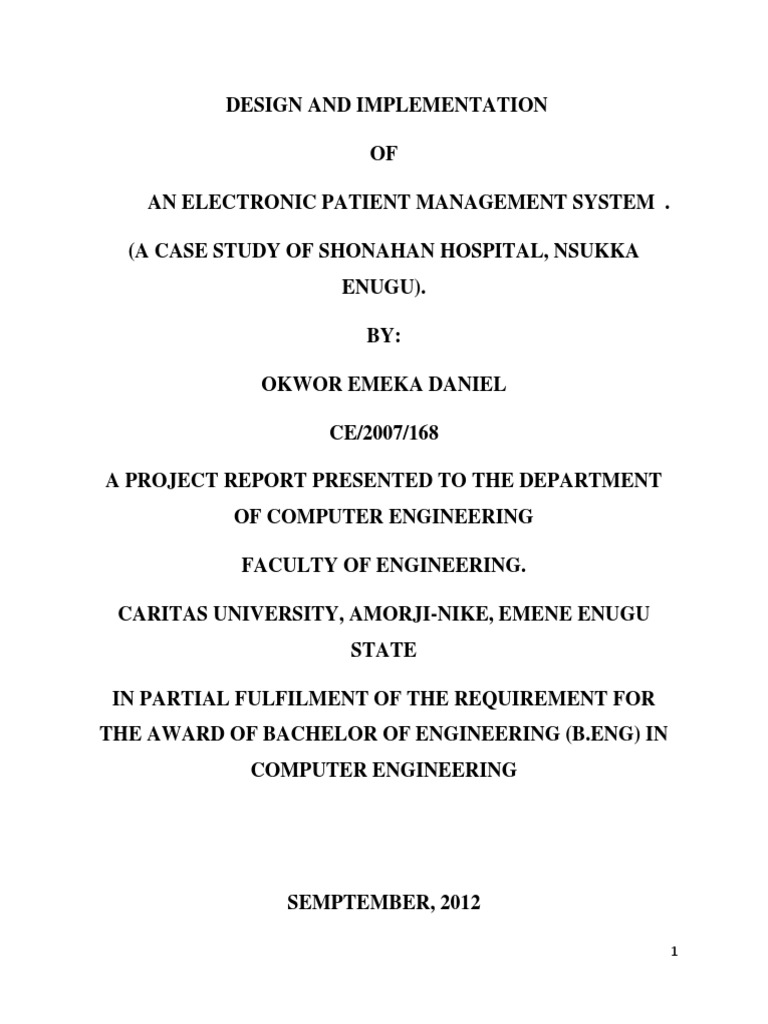 DESIGN AND IMPLEMENTATION

OF

AN ELECTRONIC PATIENT MANAGEMENT SYSTEM .

(A CASE STUDY OF SHONAHAN HOSPITAL, NSUKKA ENUGU).

BY:

OKWOR EMEKA DANIEL

CE/2007/168

A PROJECT REPORT PRESENTED TO THE DEPARTMENT OF COMPUTER ENGINEERING

FACULTY OF ENGINEERING.

CARITAS UNIVERSITY, AMORJI-NIKE, EMENE ENUGU STATE

IN PARTIAL FULFILMENT OF THE REQUIREMENT FOR THE AWARD OF BACHELOR OF ENGINEERING (B.ENG) IN COMPUTER ENGINEERING

SEMPTEMBER, 2012

1